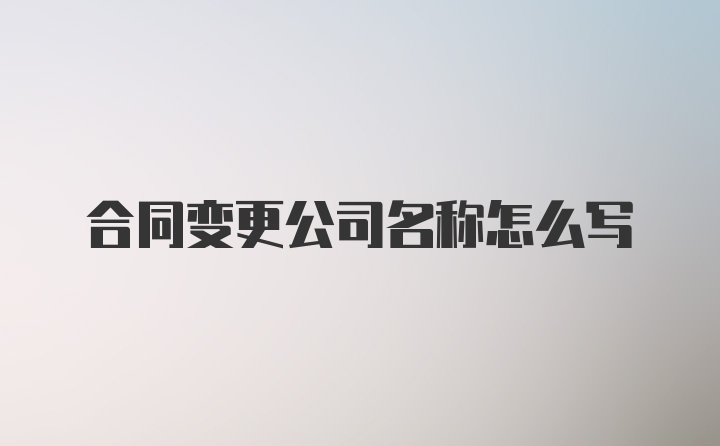 合同变更公司名称怎么写